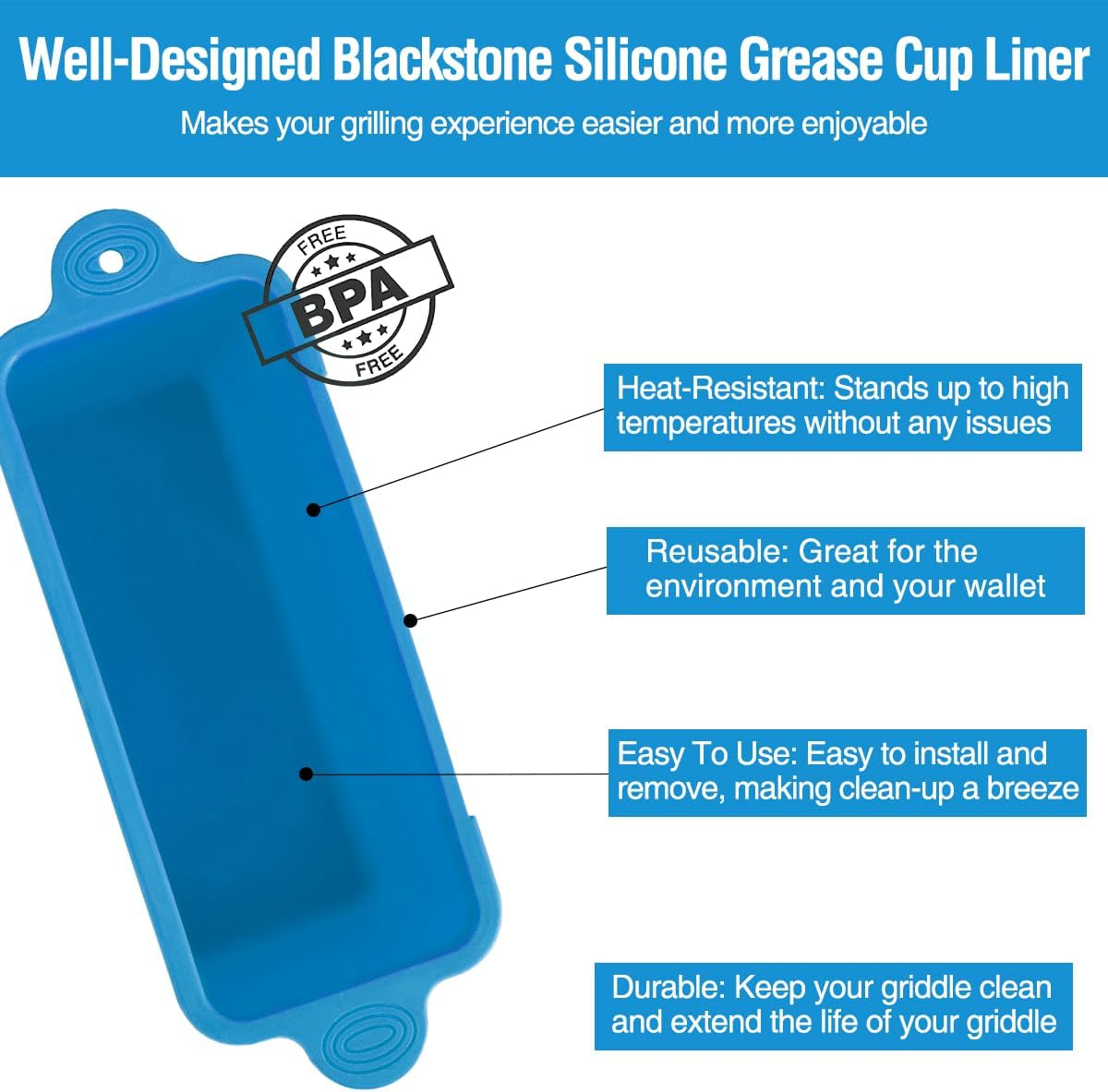 Well-Designed Blackstone Silicone Grease Cup Liner

Makes your grilling experience easier and more enjoyable

FREE
BPA
FREE

Heat-Resistant: Stands up to high temperatures without any issues

Reusable: Great for the environment and your wallet

Easy To Use: Easy to install and remove, making clean-up a breeze

Durable: Keep your griddle clean and extend the life of your griddle